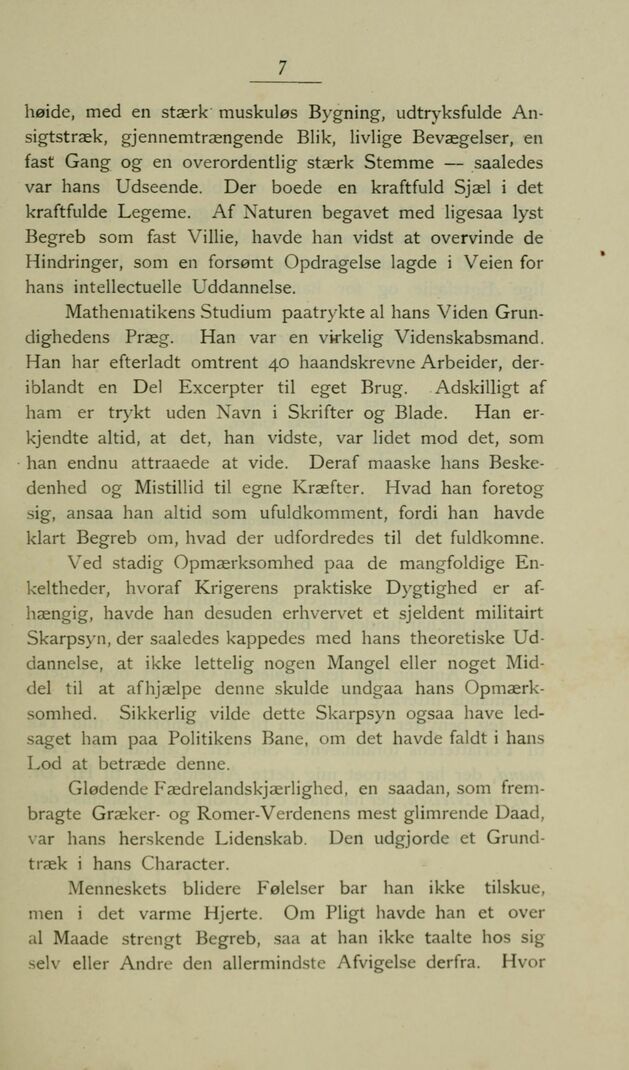 7

høide, med en stærk muskuløs Bygning, udtryksfulde Ansigtstræk, gjennemtrængende Blik, livlige Bevægelser, en fast Gang og en overordentlig stærk Stemme — saaledes var hans Udseende. Der boede en kraftfuld Sjæl i det kraftfulde Legeme. Af Naturen begavet med ligesaa lyst Begreb som fast Villie, havde han vidst at overvinde de Hindringer, som en forsømt Opdragelse lagde i Veien for hans intellectuelle Uddannelse.

Mathematikens Studium paatrykte al hans Viden Grundighedens Præg. Han var en virkelig Videnskabsmand. Han har efterladt omtrent 40 haandskrevne Arbeider, deriblandt en Del Excerpter til eget Brug. Adskilligt af ham er trykt uden Navn i Skrifter og Blade. Han erkjendte altid, at det, han vidste, var lidet mod det, som han endnu attraaede at vide. Deraf maaske hans Beskedenhed og Mistillid til egne Kræfter. Hvad han foretog sig, ansaa han altid som ufuldkomment, fordi han havde klart Begreb om, hvad der udfordredes til det fuldkomne.

Ved stadig Opmærksomhed paa de mangfoldige Enkeltheder, hvoraf Krigerens praktiske Dygtighed er afhængig, havde han desuden erhvervet et sjeldent militairt Skarpsyn, der saaledes kappedes med hans theoretiske Uddannelse, at ikke lettelig nogen Mangel eller noget Middel til at afhjælpe denne skulde undgaa hans Opmærksomhed. Sikkerlig vilde dette Skarpsyn ogsaa have ledsaget ham paa Politikens Bane, om det havde faldt i hans Lod at betræde denne.

Glødende Fædrelandskjærlighed, en saadan, som frembragte Græker- og Romer-Verdenens mest glimrende Daad, var hans herskende Lidenskab. Den udgjorde et Grundtræk i hans Character.

Menneskets blidere Følelser bar han ikke tilskue, men i det varme Hjerte. Om Pligt havde han et over al Maade strengt Begreb, saa at han ikke taalte hos sig selv eller Andre den allermindste Afvigelse derfra. Hvor